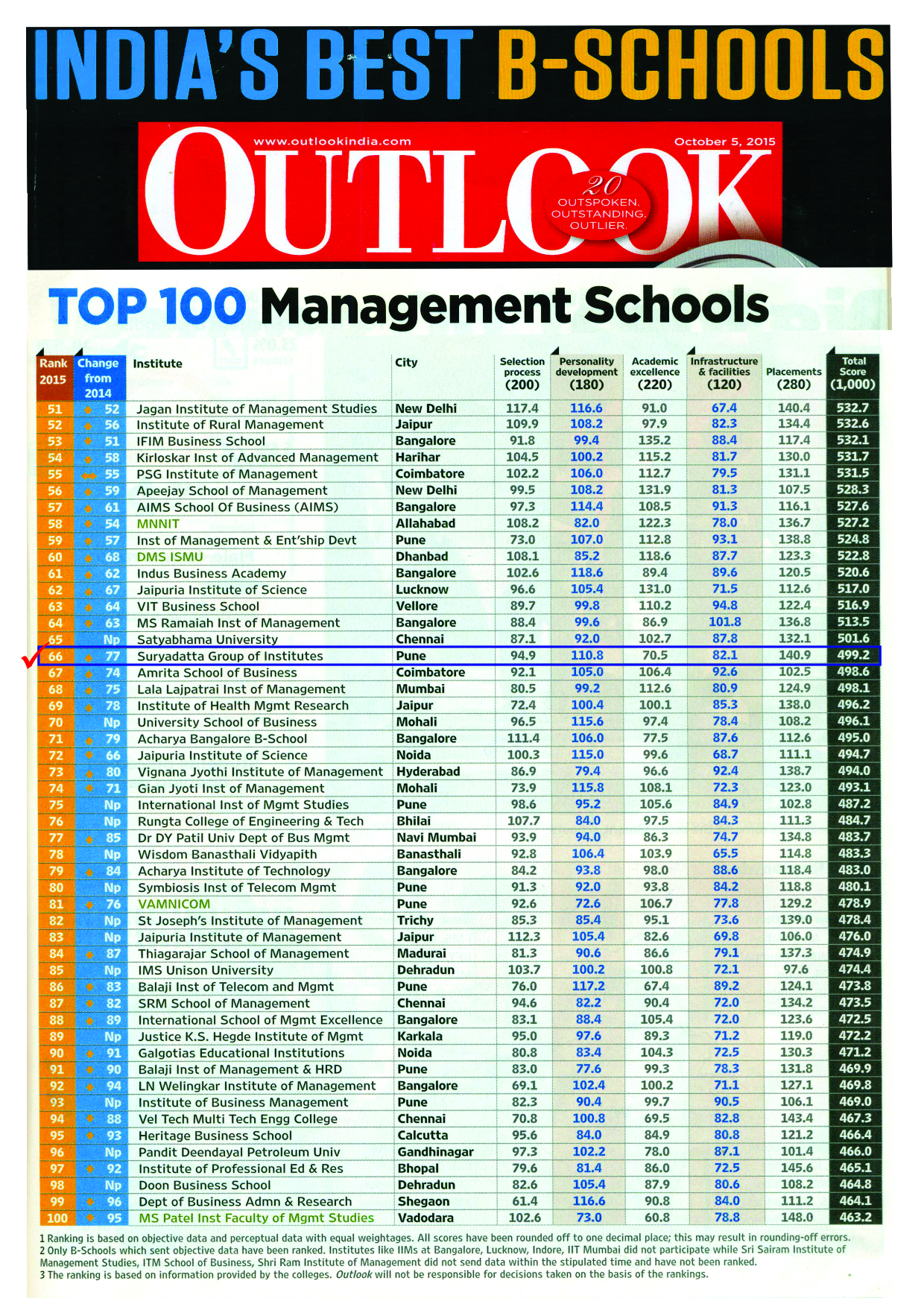 INDIA'S BEST B-SCHOOLS

www.outlookindia.com
October 5, 2015
OUTLOOK
20
OUTSPOKEN. OUTSTANDING. OUTLIER.

TOP 100 Management Schools

| Rank 2015 | Change from 2014 | Institute | City | Selection process (200) | Personality development (180) | Academic excellence (220) | Infrastructure & facilities (120) | Placements (280) | Total Score (1,000) |
|---|---|---|---|---|---|---|---|---|---|
| 51 | 52 | Jagan Institute of Management Studies | New Delhi | 117.4 | 116.6 | 91.0 | 67.4 | 140.4 | 532.7 |
| 52 | 56 | Institute of Rural Management | Jaipur | 109.9 | 108.2 | 97.9 | 82.3 | 134.4 | 532.6 |
| 53 | 51 | IFIM Business School | Bangalore | 91.8 | 99.4 | 135.2 | 88.4 | 117.4 | 532.1 |
| 54 | 58 | Kirloskar Inst of Advanced Management | Harihar | 104.5 | 100.2 | 115.2 | 81.7 | 130.0 | 531.7 |
| 55 | 55 | PSG Institute of Management | Coimbatore | 102.2 | 106.0 | 112.7 | 79.5 | 131.1 | 531.5 |
| 56 | 59 | Apeejay School of Management | New Delhi | 99.5 | 108.2 | 131.9 | 81.3 | 107.5 | 528.3 |
| 57 | 61 | AIMS School Of Business (AIMS) | Bangalore | 97.3 | 114.4 | 108.5 | 91.3 | 116.1 | 527.6 |
| 58 | 54 | MNNIT | Allahabad | 108.2 | 82.0 | 122.3 | 78.0 | 136.7 | 527.2 |
| 59 | 57 | Inst of Management & Ent'ship Devt | Pune | 73.0 | 107.0 | 112.8 | 93.1 | 138.8 | 524.8 |
| 60 | 68 | DMS ISMU | Dhanbad | 108.1 | 85.2 | 118.6 | 87.7 | 123.3 | 522.8 |
| 61 | 62 | Indus Business Academy | Bangalore | 102.6 | 118.6 | 89.4 | 89.6 | 120.5 | 520.6 |
| 62 | 67 | Jaipuria Institute of Science | Lucknow | 96.6 | 105.4 | 131.0 | 71.5 | 112.6 | 517.0 |
| 63 | 64 | VIT Business School | Vellore | 89.7 | 99.8 | 110.2 | 94.8 | 122.4 | 516.9 |
| 64 | 63 | MS Ramaiah Inst of Management | Bangalore | 88.4 | 99.6 | 86.9 | 101.8 | 136.8 | 513.5 |
| 65 | Np | Satyabhama University | Chennai | 87.1 | 92.0 | 102.7 | 87.8 | 132.1 | 501.6 |
| 66 | 77 | Suryadatta Group of Institutes | Pune | 94.9 | 110.8 | 70.5 | 82.1 | 140.9 | 499.2 |
| 67 | 74 | Amrita School of Business | Coimbatore | 92.1 | 105.0 | 106.4 | 92.6 | 102.5 | 498.6 |
| 68 | 75 | Lala Lajpatrai Inst of Management | Mumbai | 80.5 | 99.2 | 112.6 | 80.9 | 124.9 | 498.1 |
| 69 | 78 | Institute of Health Mgmt Research | Jaipur | 72.4 | 100.4 | 100.1 | 85.3 | 138.0 | 496.2 |
| 70 | Np | University School of Business | Mohali | 96.5 | 115.6 | 97.4 | 78.4 | 108.2 | 496.1 |
| 71 | 79 | Acharya Bangalore B-School | Bangalore | 111.4 | 106.0 | 77.5 | 87.6 | 112.6 | 495.0 |
| 72 | 66 | Jaipuria Institute of Science | Noida | 100.3 | 115.0 | 99.6 | 68.7 | 111.1 | 494.7 |
| 73 | 80 | Vignana Jyothi Institute of Management | Hyderabad | 86.9 | 79.4 | 96.6 | 92.4 | 138.7 | 494.0 |
| 74 | 71 | Gian Jyoti Inst of Management | Mohali | 73.9 | 115.8 | 108.1 | 72.3 | 123.0 | 493.1 |
| 75 | Np | International Inst of Mgmt Studies | Pune | 98.6 | 95.2 | 105.6 | 84.9 | 102.8 | 487.2 |
| 76 | Np | Rungta College of Engineering & Tech | Bhilai | 107.7 | 84.0 | 97.5 | 84.3 | 111.3 | 484.7 |
| 77 | 85 | Dr DY Patil Univ Dept of Bus Mgmt | Navi Mumbai | 93.9 | 94.0 | 86.3 | 74.7 | 134.8 | 483.7 |
| 78 | Np | Wisdom Banasthali Vidyapith | Banasthali | 92.8 | 106.4 | 103.9 | 65.5 | 114.8 | 483.3 |
| 79 | 84 | Acharya Institute of Technology | Bangalore | 84.2 | 93.8 | 98.0 | 88.6 | 118.4 | 483.0 |
| 80 | Np | Symbiosis Inst of Telecom Mgmt | Pune | 91.3 | 92.0 | 93.8 | 84.2 | 118.8 | 480.1 |
| 81 | 76 | VAMNICOM | Pune | 92.6 | 72.6 | 106.7 | 77.8 | 129.2 | 478.9 |
| 82 | Np | St Joseph's Institute of Management | Trichy | 85.3 | 85.4 | 95.1 | 73.6 | 139.0 | 478.4 |
| 83 | Np | Jaipuria Institute of Management | Jaipur | 112.3 | 105.4 | 82.6 | 69.8 | 106.0 | 476.0 |
| 84 | 87 | Thiagarajar School of Management | Madurai | 81.3 | 90.6 | 86.6 | 79.1 | 137.3 | 474.9 |
| 85 | Np | IMS Unison University | Dehradun | 103.7 | 100.2 | 100.8 | 72.1 | 97.6 | 474.4 |
| 86 | 83 | Balaji Inst of Telecom and Mgmt | Pune | 76.0 | 117.2 | 67.4 | 89.2 | 124.1 | 473.8 |
| 87 | 82 | SRM School of Management | Chennai | 94.6 | 82.2 | 90.4 | 72.0 | 134.2 | 473.5 |
| 88 | 89 | International School of Mgmt Excellence | Bangalore | 83.1 | 88.4 | 105.4 | 72.0 | 123.6 | 472.5 |
| 89 | Np | Justice K.S. Hegde Institute of Mgmt | Karkala | 95.0 | 97.6 | 89.3 | 71.2 | 119.0 | 472.2 |
| 90 | 91 | Galgotias Educational Institutions | Noida | 80.8 | 83.4 | 104.3 | 72.5 | 130.3 | 471.2 |
| 91 | 90 | Balaji Inst of Management & HRD | Pune | 83.0 | 77.6 | 99.3 | 78.3 | 131.8 | 469.9 |
| 92 | 94 | LN Welingkar Institute of Management | Bangalore | 69.1 | 102.4 | 100.2 | 71.1 | 127.1 | 469.8 |
| 93 | Np | Institute of Business Management | Pune | 82.3 | 90.4 | 99.7 | 90.5 | 106.1 | 469.0 |
| 94 | 88 | Vel Tech Multi Tech Engg College | Chennai | 70.8 | 100.8 | 69.5 | 82.8 | 143.4 | 467.3 |
| 95 | 93 | Heritage Business School | Calcutta | 95.6 | 84.0 | 84.9 | 80.8 | 121.2 | 466.4 |
| 96 | Np | Pandit Deendayal Petroleum Univ | Gandhinagar | 97.3 | 102.2 | 78.0 | 87.1 | 101.4 | 466.0 |
| 97 | 92 | Institute of Professional Ed & Res | Bhopal | 79.6 | 81.4 | 86.0 | 72.5 | 145.6 | 465.1 |
| 98 | Np | Doon Business School | Dehradun | 82.6 | 105.4 | 87.9 | 80.6 | 108.2 | 464.8 |
| 99 | 96 | Dept of Business Admn & Research | Shegaon | 61.4 | 116.6 | 90.8 | 84.0 | 111.2 | 464.1 |
| 100 | 95 | MS Patel Inst Faculty of Mgmt Studies | Vadodara | 102.6 | 73.0 | 60.8 | 78.8 | 148.0 | 463.2 |

1 Ranking is based on objective data and perceptual data with equal weightages. All scores have been rounded off to one decimal place; this may result in rounding-off errors.
2 Only B-Schools which sent objective data have been ranked. Institutes like IIMs at Bangalore, Lucknow, Indore, IIT Mumbai did not participate while Sri Sairam Institute of Management Studies, ITM School of Business, Shri Ram Institute of Management did not send data within the stipulated time and have not been ranked.
3 The ranking is based on information provided by the colleges. Outlook will not be responsible for decisions taken on the basis of the rankings.